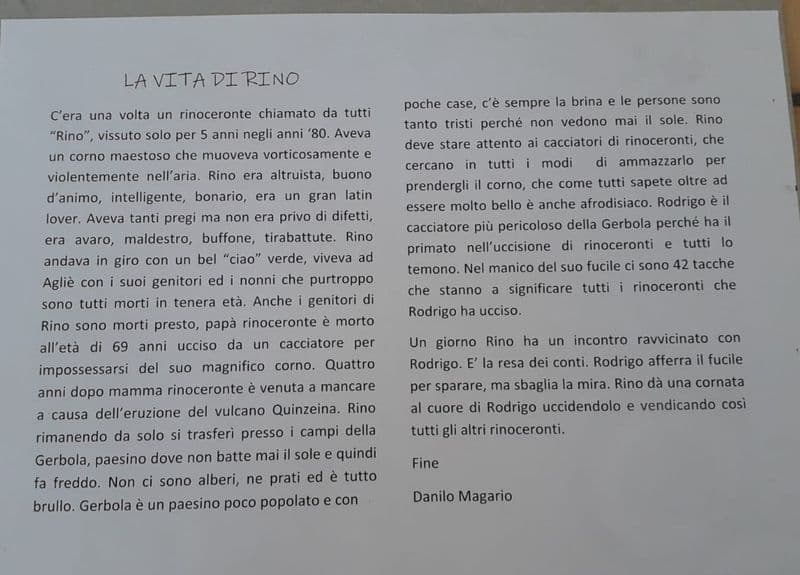 LA VITA DI RINO

C'era una volta un rinoceronte chiamato da tutti "Rino", vissuto solo per 5 anni negli anni '80. Aveva un corno maestoso che muoveva vorticosamente e violentemente nell'aria. Rino era altruista, buono d'animo, intelligente, bonario, era un gran latin lover. Aveva tanti pregi ma non era privo di difetti, era avaro, maldestro, buffone, tirabattute. Rino andava in giro con un bel "ciao" verde, viveva ad Agliè con i suoi genitori ed i nonni che purtroppo sono tutti morti in tenera età. Anche i genitori di Rino sono morti presto, papà rinoceronte è morto all'età di 69 anni ucciso da un cacciatore per impossessarsi del suo magnifico corno. Quattro anni dopo mamma rinoceronte è venuta a mancare a causa dell'eruzione del vulcano Quinzeina. Rino rimanendo da solo si trasferì presso i campi della Gerbola, paesino dove non batte mai il sole e quindi fa freddo. Non ci sono alberi, ne prati ed è tutto brullo. Gerbola è un paesino poco popolato e con poche case, c'è sempre la brina e le persone sono tanto tristi perché non vedono mai il sole. Rino deve stare attento ai cacciatori di rinoceronti, che cercano in tutti i modi di ammazzarlo per prendergli il corno, che come tutti sapete oltre ad essere molto bello è anche afrodisiaco. Rodrigo è il cacciatore più pericoloso della Gerbola perché ha il primato nell'uccisione di rinoceronti e tutti lo temono. Nel manico del suo fucile ci sono 42 tacche che stanno a significare tutti i rinoceronti che Rodrigo ha ucciso.

Un giorno Rino ha un incontro ravvicinato con Rodrigo. E' la resa dei conti. Rodrigo afferra il fucile per sparare, ma sbaglia la mira. Rino dà una cornata al cuore di Rodrigo uccidendolo e vendicando così tutti gli altri rinoceronti.

Fine

Danilo Magario